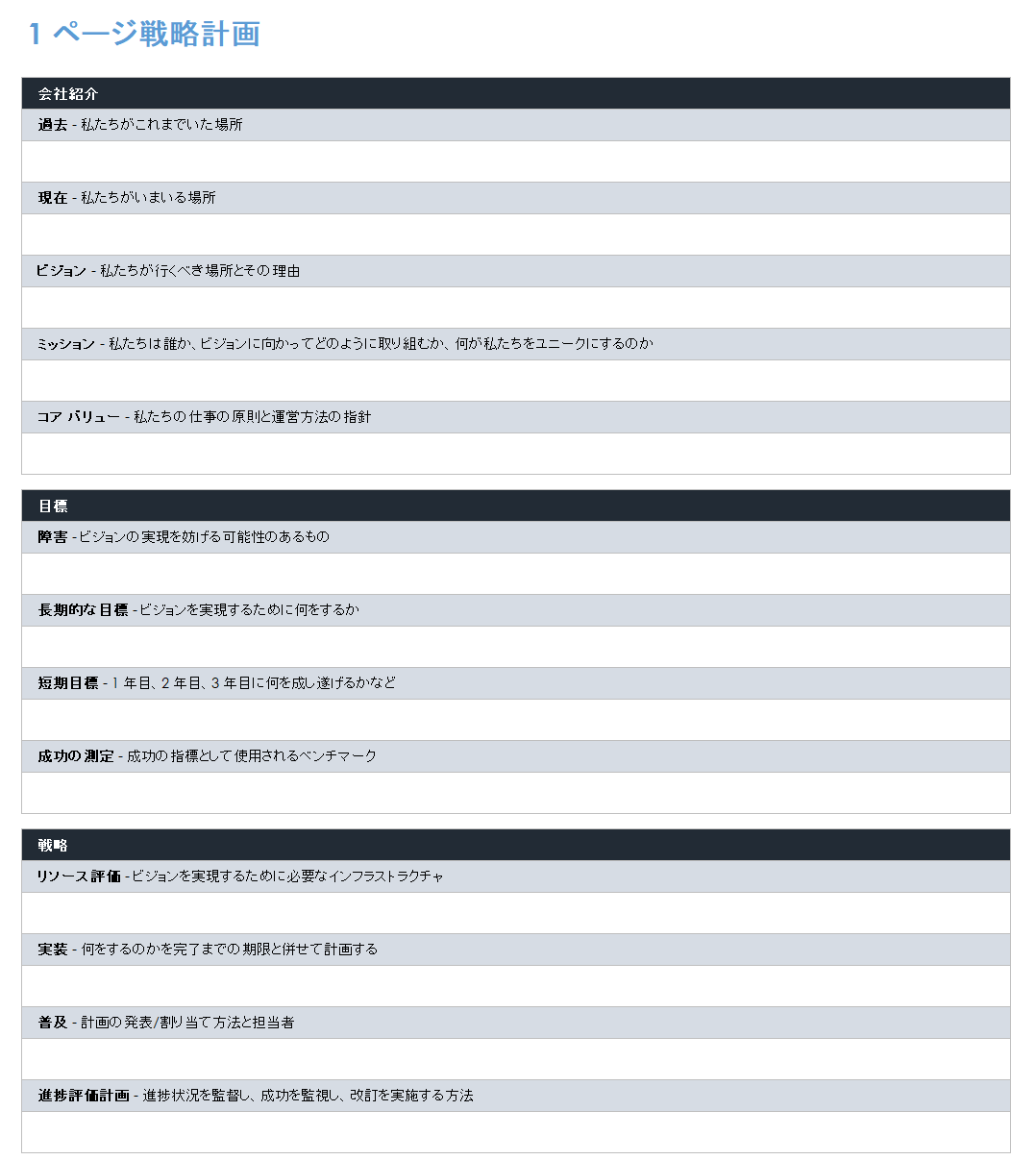 1 ページ戦略計画

会社紹介

過去 - 私たちがこれまでいた場所

現在 - 私たちがいまいる場所

ビジョン - 私たちが行くべき場所とその理由

ミッション - 私たちは誰か、ビジョンに向かってどのように取り組むか、何が私たちをユニークにするのか

コア バリュー - 私たちの仕事の原則と運営方法の指針

目標

障害 - ビジョンの実現を妨げる可能性のあるもの

長期的な目標 - ビジョンを実現するために何をするか

短期目標 - 1 年目、2 年目、3 年目に何を成し遂げるかなど

成功の測定 - 成功の指標として使用されるベンチマーク

戦略

リソース評価 - ビジョンを実現するために必要なインフラストラクチャ

実装 - 何をするのかを完了までの期限と併せて計画する

普及 - 計画の発表/割り当て方法と担当者

進捗評価計画 - 進捗状況を監督し、成功を監視し、改訂を実施する方法